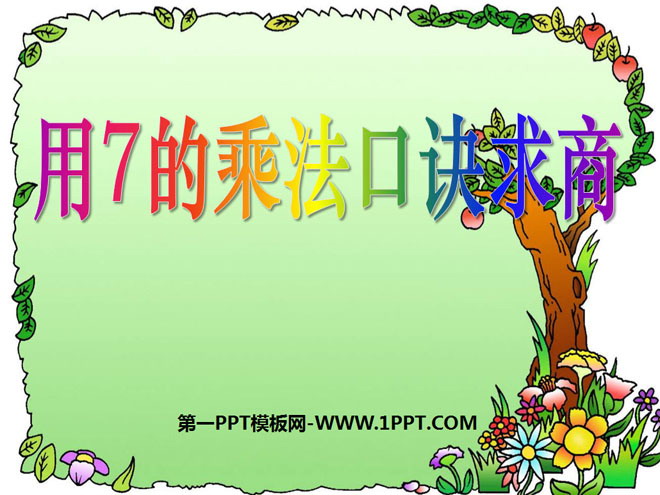 用7的乘法口诀求商

第一PPT模板网-WWW.1PPT.COM